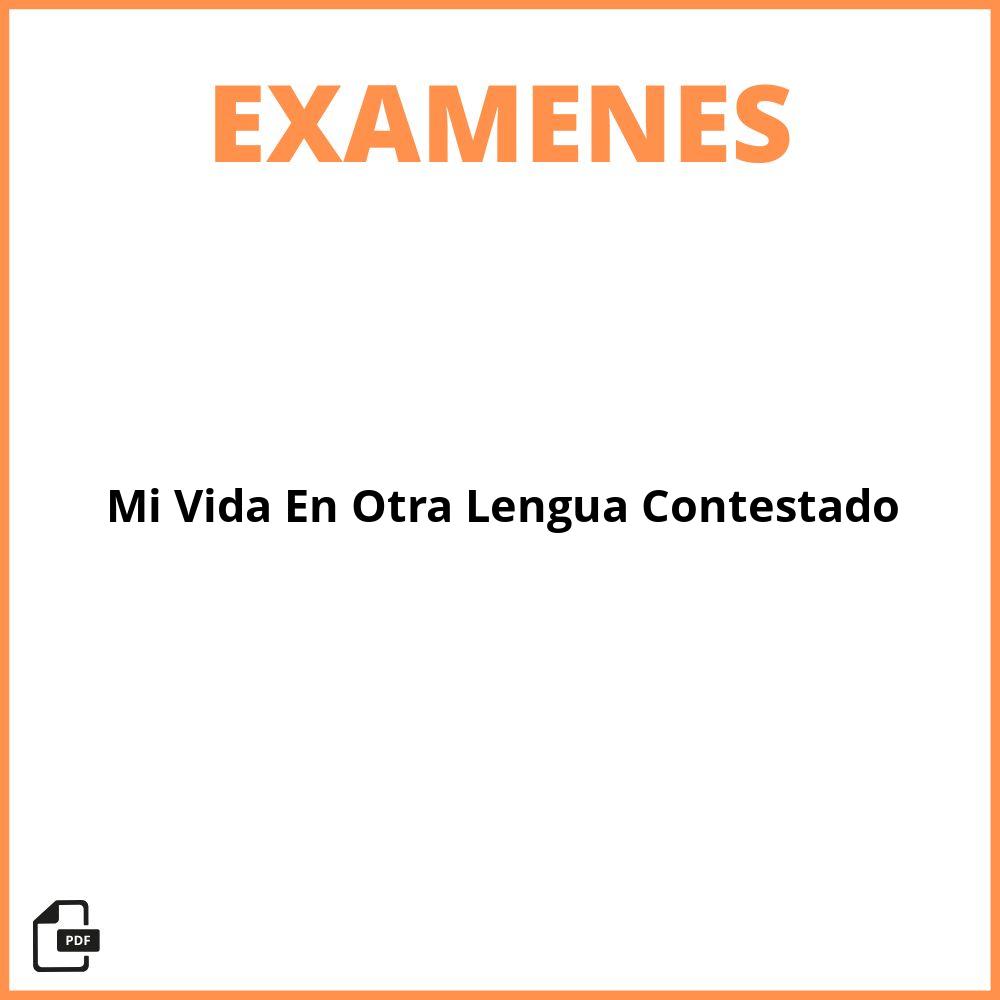 EXAMENES

Mi Vida En Otra Lengua Contestado

PDF